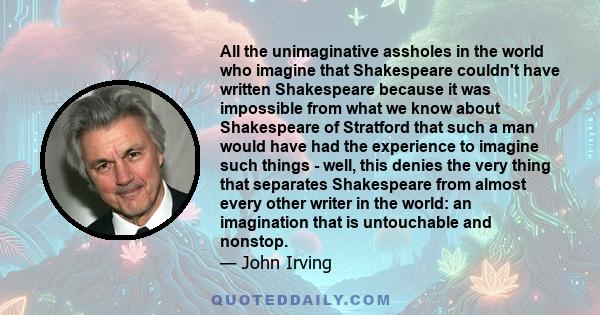 All the unimaginative assholes in the world who imagine that Shakespeare couldn't have written Shakespeare because it was impossible from what we know about Shakespeare of Stratford that such a man would have had the experience to imagine such things - well, this denies the very thing that separates Shakespeare from almost every other writer in the world: an imagination that is untouchable and nonstop.
— John Irving

QUOTEDDAILY.COM